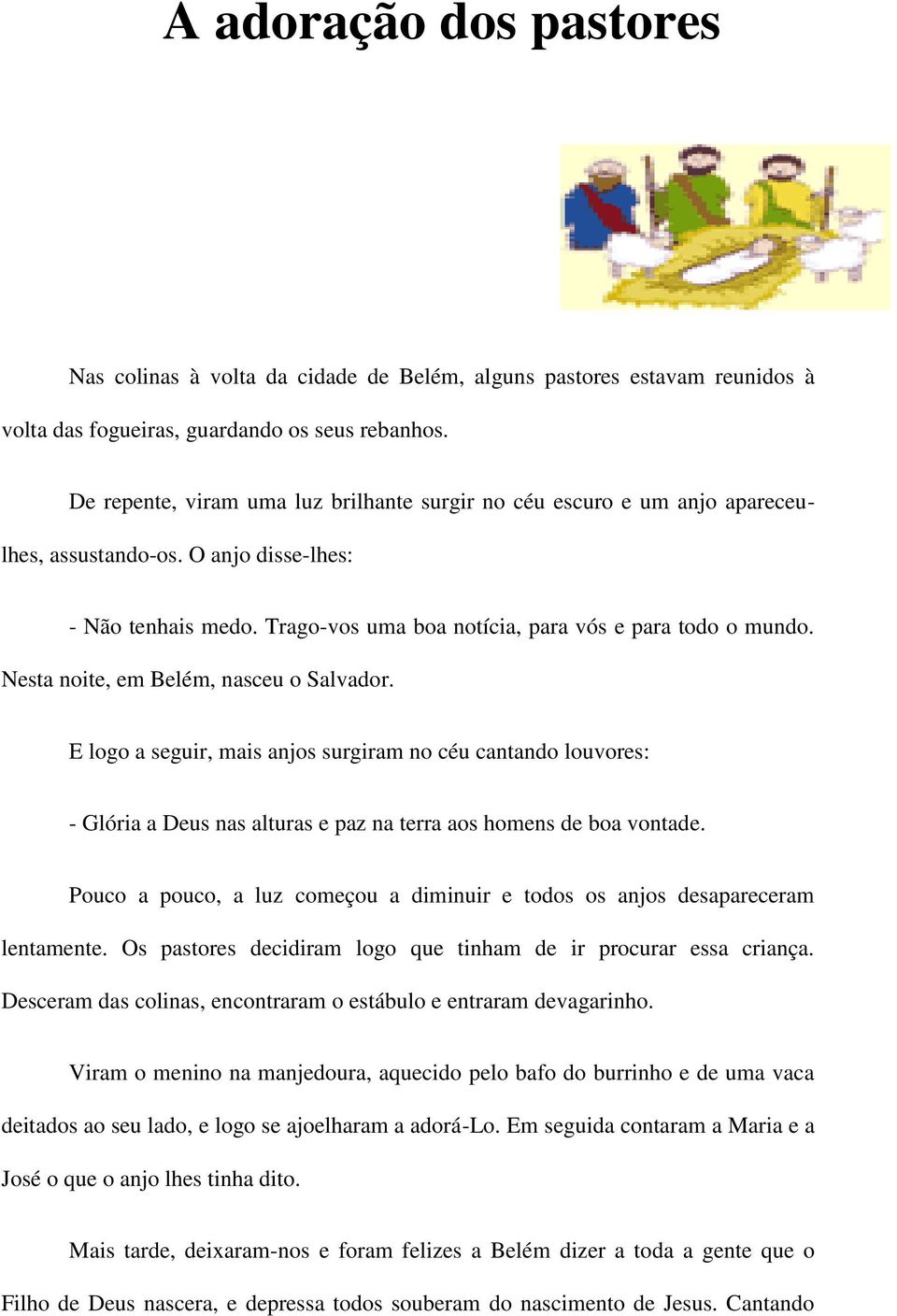 A adoração dos pastores

Nas colinas à volta da cidade de Belém, alguns pastores estavam reunidos à volta das fogueiras, guardando os seus rebanhos.

De repente, viram uma luz brilhante surgir no céu escuro e um anjo apareceu-lhes, assustando-os. O anjo disse-lhes:

- Não tenhais medo. Trago-vos uma boa notícia, para vós e para todo o mundo. Nesta noite, em Belém, nasceu o Salvador.

E logo a seguir, mais anjos surgiram no céu cantando louvores:

- Glória a Deus nas alturas e paz na terra aos homens de boa vontade.

Pouco a pouco, a luz começou a diminuir e todos os anjos desapareceram lentamente. Os pastores decidiram logo que tinham de ir procurar essa criança. Desceram das colinas, encontraram o estábulo e entraram devagarinho.

Viram o menino na manjedoura, aquecido pelo bafo do burrinho e de uma vaca deitados ao seu lado, e logo se ajoelharam a adorá-Lo. Em seguida contaram a Maria e a José o que o anjo lhes tinha dito.

Mais tarde, deixaram-nos e foram felizes a Belém dizer a toda a gente que o Filho de Deus nascera, e depressa todos souberam do nascimento de Jesus. Cantando